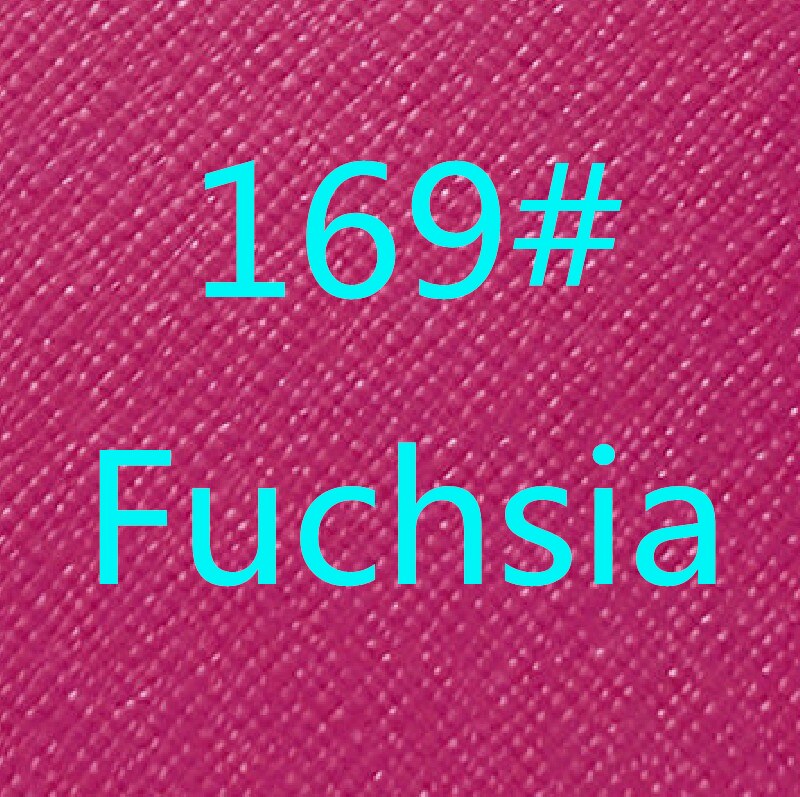 169#
Fuchsia